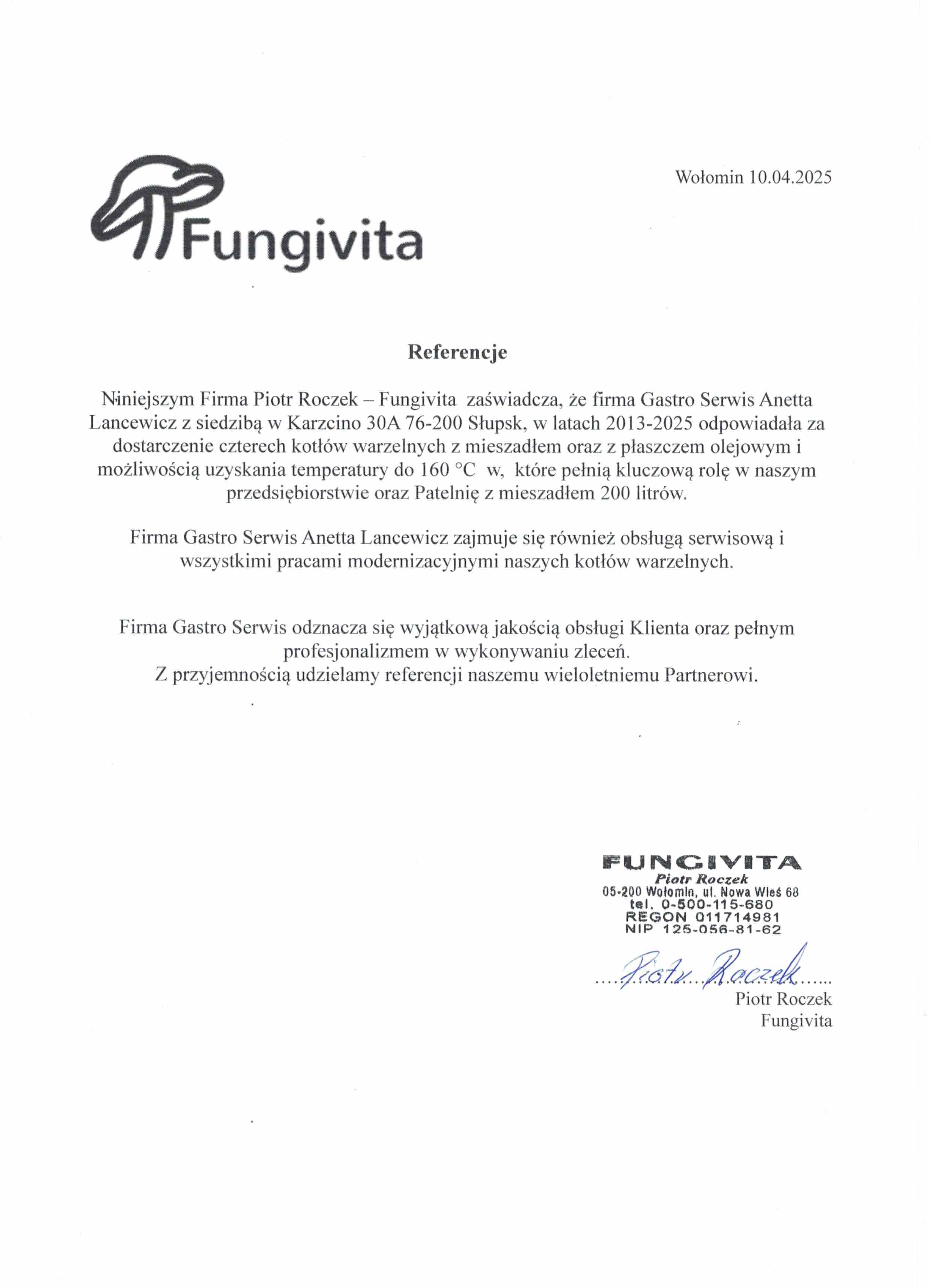 Fungivita

Wołomin 10.04.2025

Referencje

Niniejszym Firma Piotr Roczek – Fungivita zaświadcza, że firma Gastro Serwis Anetta Lancewicz z siedzibą w Karzcino 30A 76-200 Słupsk, w latach 2013-2025 odpowiadała za dostarczenie czterech kotłów warzelnych z mieszadłem oraz z płaszczem olejowym i możliwością uzyskania temperatury do 160 °C w, które pełnią kluczową rolę w naszym przedsiębiorstwie oraz Patelnię z mieszadłem 200 litrów.

Firma Gastro Serwis Anetta Lancewicz zajmuje się również obsługą serwisową i wszystkimi pracami modernizacyjnymi naszych kotłów warzelnych.

Firma Gastro Serwis odznacza się wyjątkową jakością obsługi Klienta oraz pełnym profesjonalizmem w wykonywaniu zleceń.
Z przyjemnością udzielamy referencji naszemu wieloletniemu Partnerowi.

FUNGIVITA
Piotr Roczek
05-200 Wołomin, ul. Nowa Wieś 68
tel. 0-500-115-680
REGON 011714981
NIP 125-056-81-62

Piotr Roczek
Piotr Roczek
Fungivita